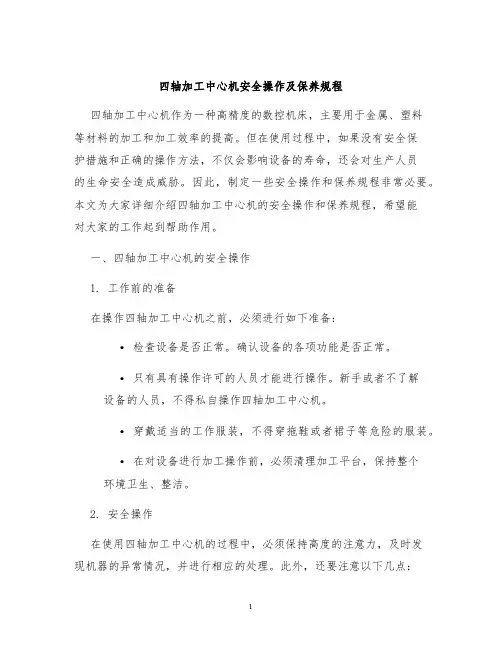 四轴加工中心机安全操作及保养规程

四轴加工中心机作为一种高精度的数控机床，主要用于金属、塑料等材料的加工和加工效率的提高。但在使用过程中，如果没有安全保护措施和正确的操作方法，不仅会影响设备的寿命，还会对生产人员的生命安全造成威胁。因此，制定一些安全操作和保养规程非常必要。本文为大家详细介绍四轴加工中心机的安全操作和保养规程，希望能对大家的工作起到帮助作用。

一、四轴加工中心机的安全操作

1. 工作前的准备

在操作四轴加工中心机之前，必须进行如下准备：

• 检查设备是否正常。确认设备的各项功能是否正常。

• 只有具有操作许可的人员才能进行操作。新手或者不了解设备的人员，不得私自操作四轴加工中心机。

• 穿戴适当的工作服装，不得穿拖鞋或者裙子等危险的服装。

• 在对设备进行加工操作前，必须清理加工平台，保持整个环境卫生、整洁。

2. 安全操作

在使用四轴加工中心机的过程中，必须保持高度的注意力，及时发现机器的异常情况，并进行相应的处理。此外，还要注意以下几点：

1